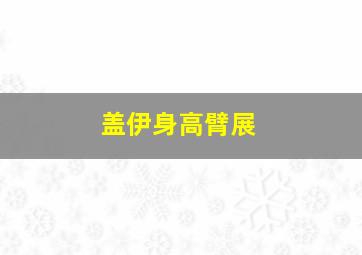 盖伊身高臂展